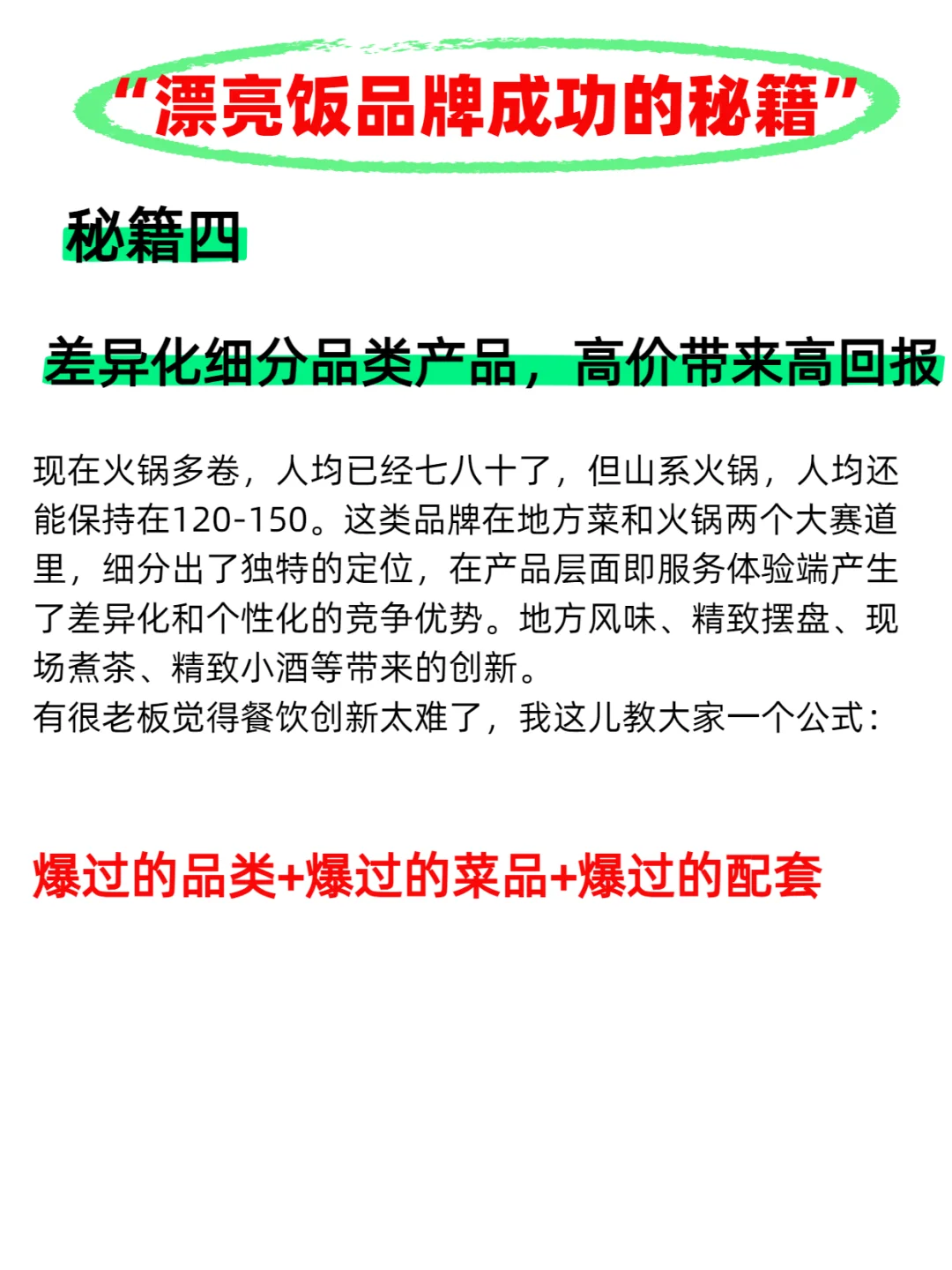 “漂亮饭品牌成功的秘籍”

秘籍四

差异化细分品类产品，高价带来高回报

现在火锅多卷，人均已经七八十了，但山系火锅，人均还能保持在120-150。这类品牌在地方菜和火锅两个大赛道里，细分出了独特的定位，在产品层面即服务体验端产生了差异化和个性化的竞争优势。地方风味、精致摆盘、现场煮茶、精致小酒等带来的创新。
有很老板觉得餐饮创新太难了，我这儿教大家一个公式：

爆过的品类+爆过的菜品+爆过的配套